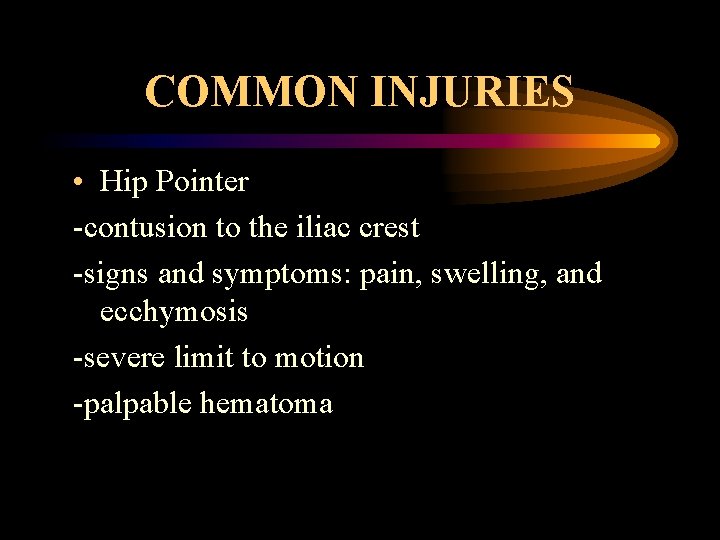 COMMON INJURIES

• Hip Pointer

-contusion to the iliac crest

-signs and symptoms: pain, swelling, and ecchymosis

-severe limit to motion

-palpable hematoma